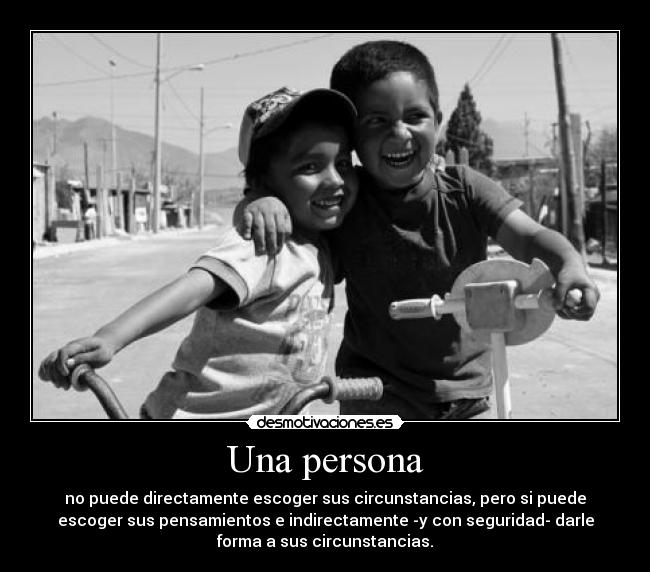 desmotivaciones.es

Una persona

no puede directamente escoger sus circunstancias, pero si puede escoger sus pensamientos e indirectamente -y con seguridad- darle forma a sus circunstancias.